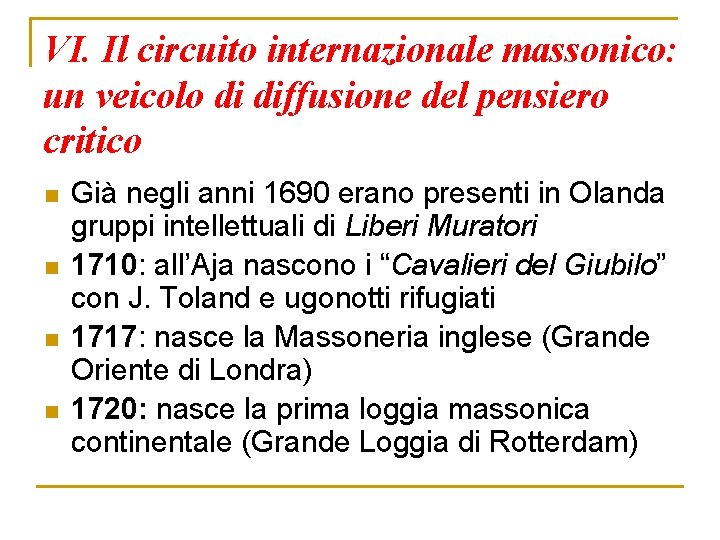 VI. Il circuito internazionale massonico: un veicolo di diffusione del pensiero critico

• Già negli anni 1690 erano presenti in Olanda gruppi intellettuali di Liberi Muratori
• 1710: all'Aja nascono i "Cavalieri del Giubilo" con J. Toland e ugonotti rifugiati
• 1717: nasce la Massoneria inglese (Grande Oriente di Londra)
• 1720: nasce la prima loggia massonica continentale (Grande Loggia di Rotterdam)